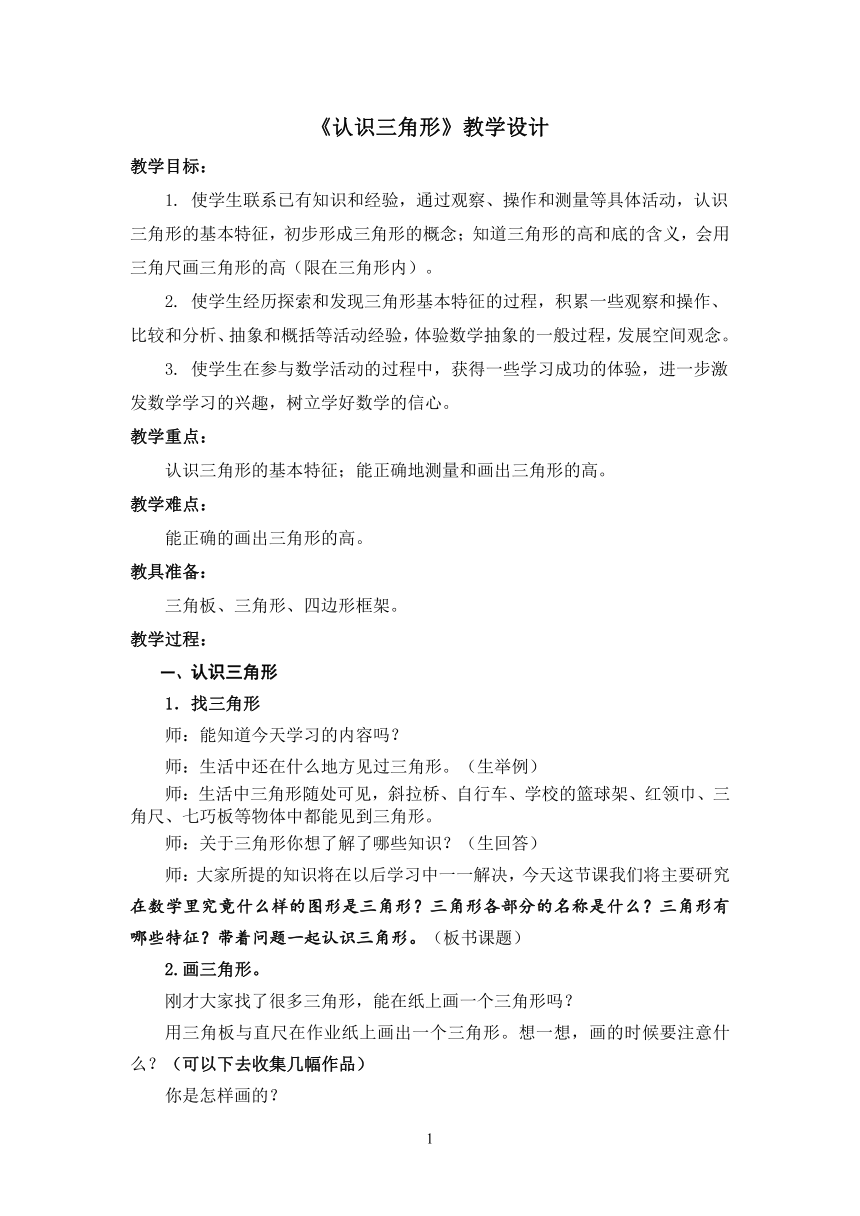 《认识三角形》教学设计

教学目标：

1. 使学生联系已有知识和经验，通过观察、操作和测量等具体活动，认识三角形的基本特征，初步形成三角形的概念；知道三角形的高和底的含义，会用三角尺画三角形的高（限在三角形内）。

2. 使学生经历探索和发现三角形基本特征的过程，积累一些观察和操作、比较和分析、抽象和概括等活动经验，体验数学抽象的一般过程，发展空间观念。

3. 使学生在参与数学活动的过程中，获得一些学习成功的体验，进一步激发数学学习的兴趣，树立学好数学的信心。

教学重点：

认识三角形的基本特征；能正确地测量和画出三角形的高。

教学难点：

能正确的画出三角形的高。

教具准备：

三角板、三角形、四边形框架。

教学过程：

一、认识三角形

1．找三角形

师：能知道今天学习的内容吗？

师：生活中还在什么地方见过三角形。（生举例）

师：生活中三角形随处可见，斜拉桥、自行车、学校的篮球架、红领巾、三角尺、七巧板等物体中都能见到三角形。

师：关于三角形你想了解了哪些知识？（生回答）

师：大家所提的知识将在以后学习中一一解决，今天这节课我们将主要研究在数学里究竟什么样的图形是三角形？三角形各部分的名称是什么？三角形有哪些特征？带着问题一起认识三角形。（板书课题）

2.画三角形。

刚才大家找了很多三角形，能在纸上画一个三角形吗？

用三角板与直尺在作业纸上画出一个三角形。想一想，画的时候要注意什么？（可以下去收集几幅作品）

你是怎样画的？

1